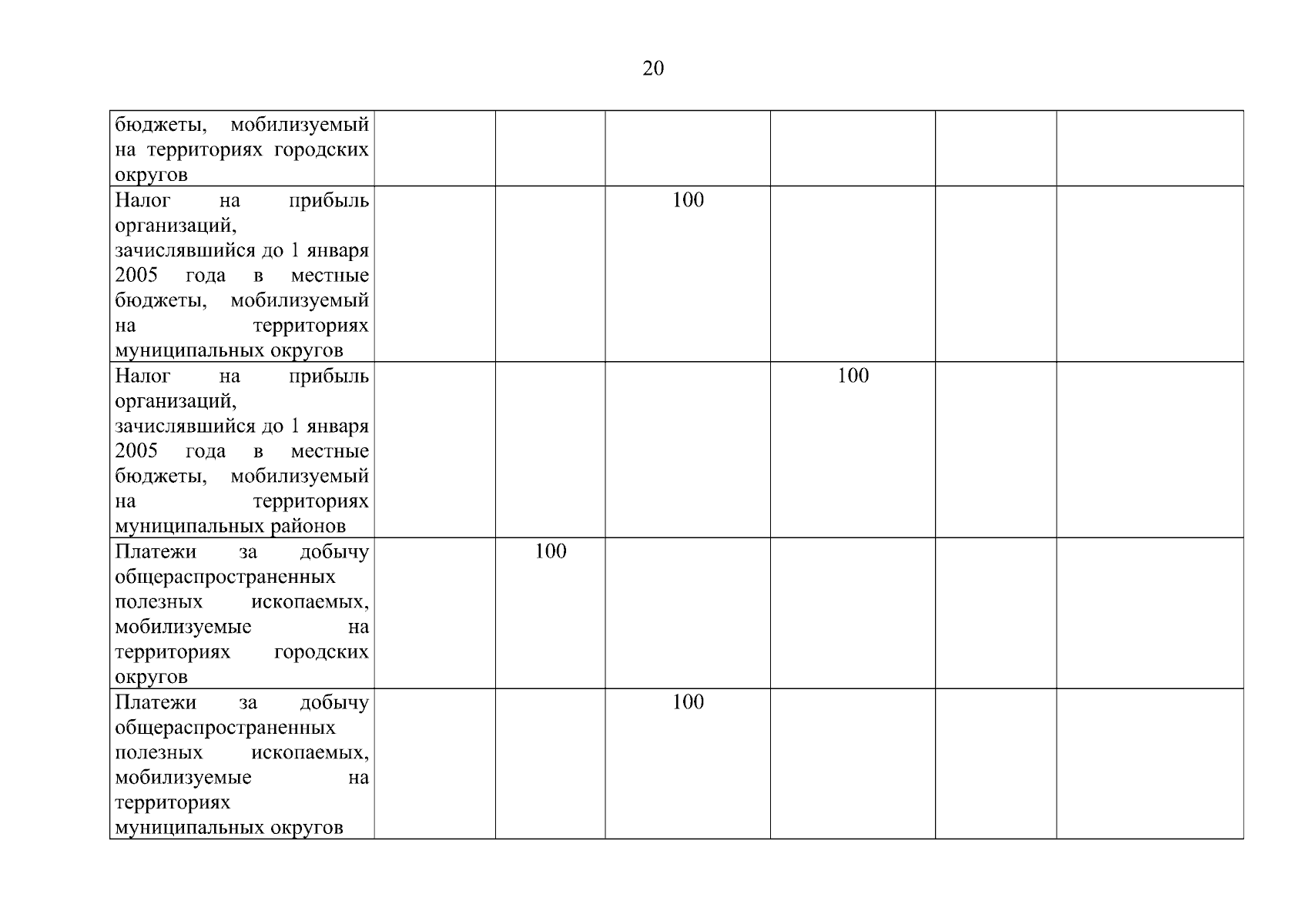 20

| | | | | | | |
|---|---|---|---|---|---|---|
| бюджеты, мобилизуемый на территориях городских округов | | | | | | |
| Налог на прибыль организаций, зачислявшийся до 1 января 2005 года в местные бюджеты, мобилизуемый на территориях муниципальных округов | | | 100 | | | |
| Налог на прибыль организаций, зачислявшийся до 1 января 2005 года в местные бюджеты, мобилизуемый на территориях муниципальных районов | | | | 100 | | |
| Платежи за добычу общераспространенных полезных ископаемых, мобилизуемые на территориях городских округов | | 100 | | | | |
| Платежи за добычу общераспространенных полезных ископаемых, мобилизуемые на территориях муниципальных округов | | | 100 | | | |